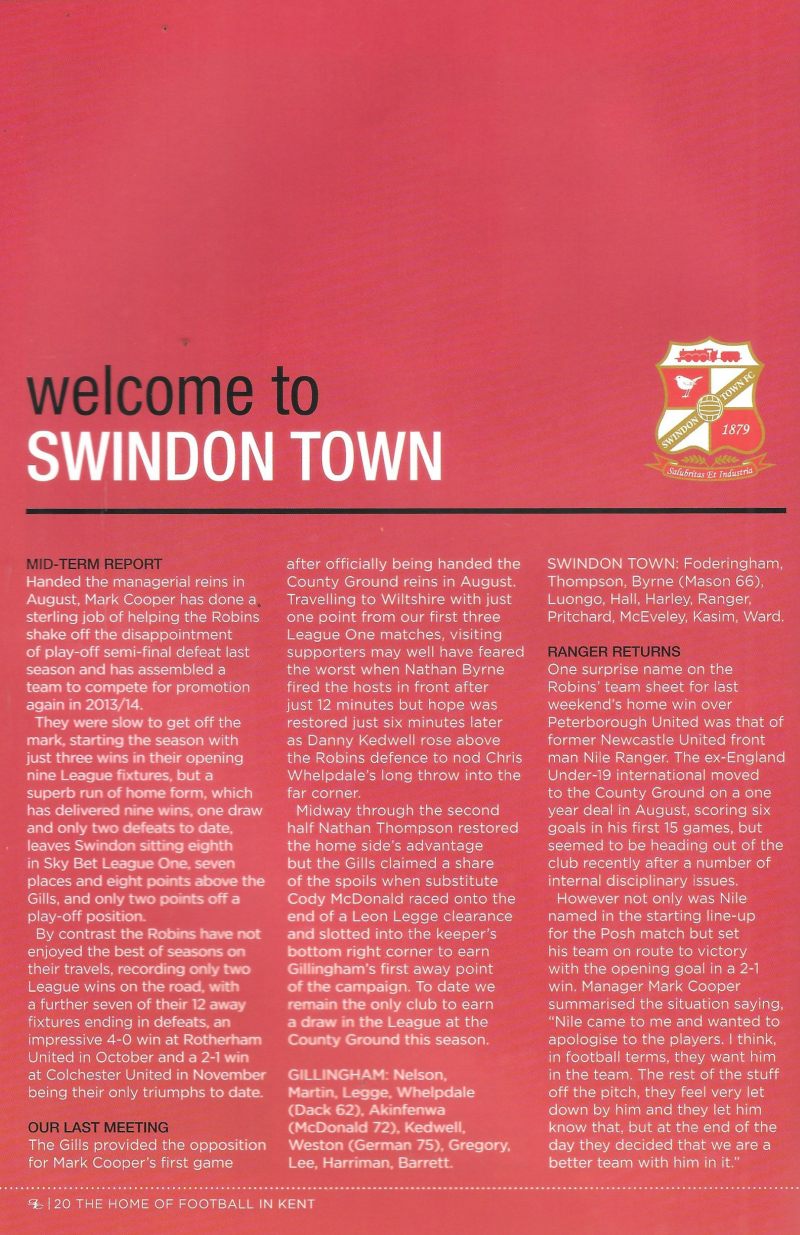 welcome to
SWINDON TOWN

SWINDON TOWN FC
1879
Salubritas Et Industria

MID-TERM REPORT
Handed the managerial reins in August, Mark Cooper has done a sterling job of helping the Robins shake off the disappointment of play-off semi-final defeat last season and has assembled a team to compete for promotion again in 2013/14.

They were slow to get off the mark, starting the season with just three wins in their opening nine League fixtures, but a superb run of home form, which has delivered nine wins, one draw and only two defeats to date, leaves Swindon sitting eighth in Sky Bet League One, seven places and eight points above the Gills, and only two points off a play-off position.

By contrast the Robins have not enjoyed the best of seasons on their travels, recording only two League wins on the road, with a further seven of their 12 away fixtures ending in defeats, an impressive 4-0 win at Rotherham United in October and a 2-1 win at Colchester United in November being their only triumphs to date.

OUR LAST MEETING
The Gills provided the opposition for Mark Cooper's first game after officially being handed the County Ground reins in August. Travelling to Wiltshire with just one point from our first three League One matches, visiting supporters may well have feared the worst when Nathan Byrne fired the hosts in front after just 12 minutes but hope was restored just six minutes later as Danny Kedwell rose above the Robins defence to nod Chris Whelpdale's long throw into the far corner.

Midway through the second half Nathan Thompson restored the home side's advantage but the Gills claimed a share of the spoils when substitute Cody McDonald raced onto the end of a Leon Legge clearance and slotted into the keeper's bottom right corner to earn Gillingham's first away point of the campaign. To date we remain the only club to earn a draw in the League at the County Ground this season.

GILLINGHAM: Nelson, Martin, Legge, Whelpdale (Dack 62), Akinfenwa (McDonald 72), Kedwell, Weston (German 75), Gregory, Lee, Harriman, Barrett.

SWINDON TOWN: Foderingham, Thompson, Byrne (Mason 66), Luongo, Hall, Harley, Ranger, Pritchard, McEveley, Kasim, Ward.

RANGER RETURNS
One surprise name on the Robins' team sheet for last weekend's home win over Peterborough United was that of former Newcastle United front man Nile Ranger. The ex-England Under-19 international moved to the County Ground on a one year deal in August, scoring six goals in his first 15 games, but seemed to be heading out of the club recently after a number of internal disciplinary issues.

However not only was Nile named in the starting line-up for the Posh match but set his team on route to victory with the opening goal in a 2-1 win. Manager Mark Cooper summarised the situation saying, "Nile came to me and wanted to apologise to the players. I think, in football terms, they want him in the team. The rest of the stuff off the pitch, they feel very let down by him and they let him know that, but at the end of the day they decided that we are a better team with him in it."

| 20 THE HOME OF FOOTBALL IN KENT